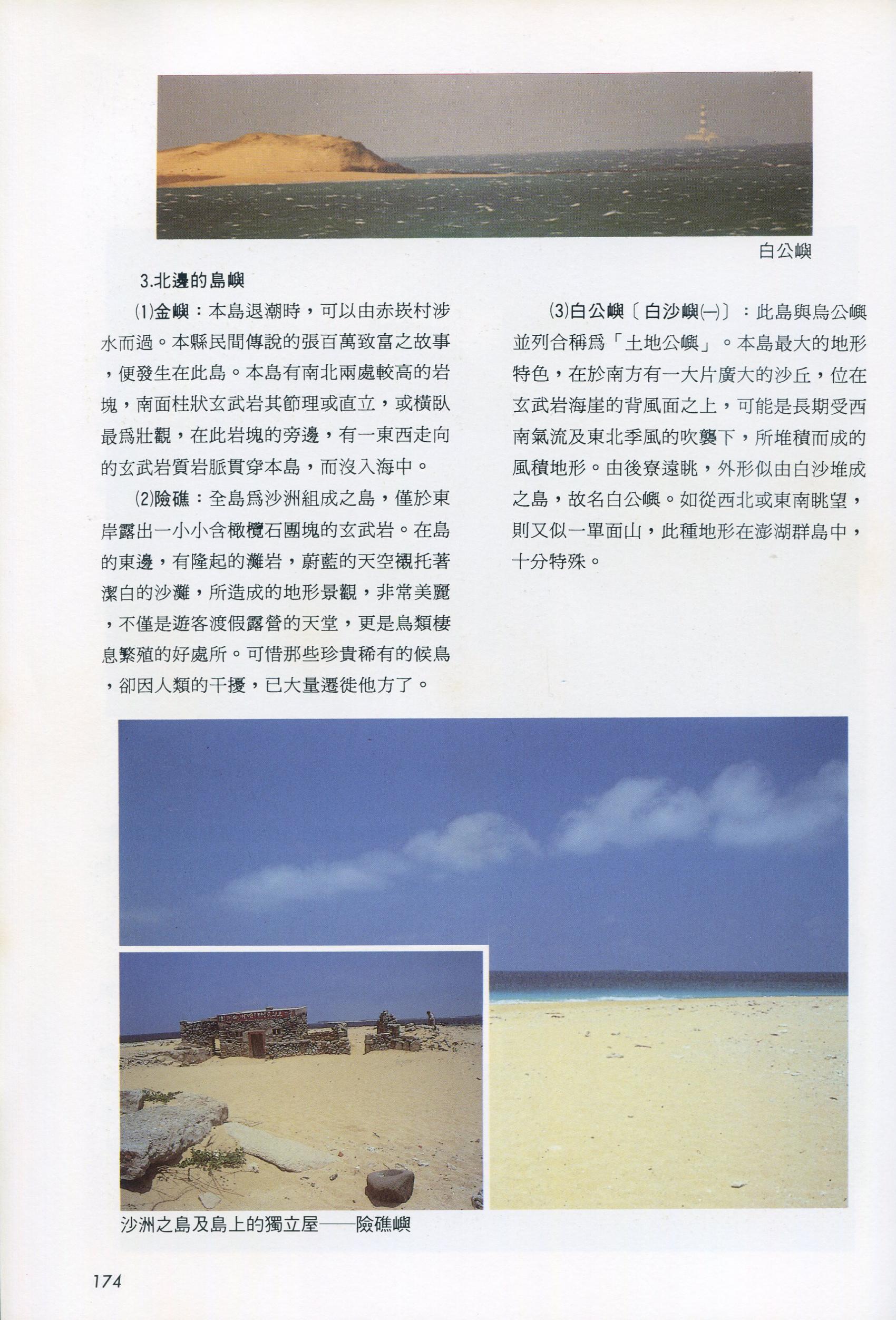 白公嶼

3.北邊的島嶼

(1)金嶼：本島退潮時，可以由赤崁村涉水而過。本縣民間傳說的張百萬致富之故事，便發生在此島。本島有南北兩處較高的岩塊，南面柱狀玄武岩其節理或直立，或橫臥最爲壯觀，在此岩塊的旁邊，有一東西走向的玄武岩質岩脈貫穿本島，而沒入海中。

(2)險礁：全島爲沙洲組成之島，僅於東岸露出一小小含橄欖石團塊的玄武岩。在島的東邊，有隆起的灘岩，蔚藍的天空襯托著潔白的沙灘，所造成的地形景觀，非常美麗，不僅是遊客渡假露營的天堂，更是鳥類棲息繁殖的好處所。可惜那些珍貴稀有的候鳥，卻因人類的干擾，已大量遷徙他方了。

(3)白公嶼〔白沙嶼(一)〕：此島與烏公嶼並列合稱爲「土地公嶼」。本島最大的地形特色，在於南方有一大片廣大的沙丘，位在玄武岩海崖的背風面之上，可能是長期受西南氣流及東北季風的吹襲下，所堆積而成的風積地形。由後寮遠眺，外形似由白沙堆成之島，故名白公嶼。如從西北或東南眺望，則又似一單面山，此種地形在澎湖群島中，十分特殊。

沙洲之島及島上的獨立屋——險礁嶼

174